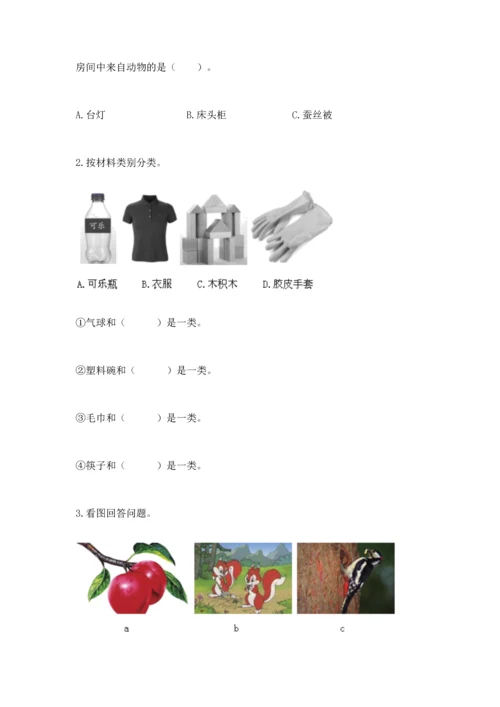 房间中来自动物的是（　）。

A.台灯　　B.床头柜　　C.蚕丝被

2.按材料类别分类。

可乐

A.可乐瓶　B.衣服　C.木积木　D.胶皮手套

①气球和（　　）是一类。

②塑料碗和（　　）是一类。

③毛巾和（　　）是一类。

④筷子和（　　）是一类。

3.看图回答问题。

a　　b　　c